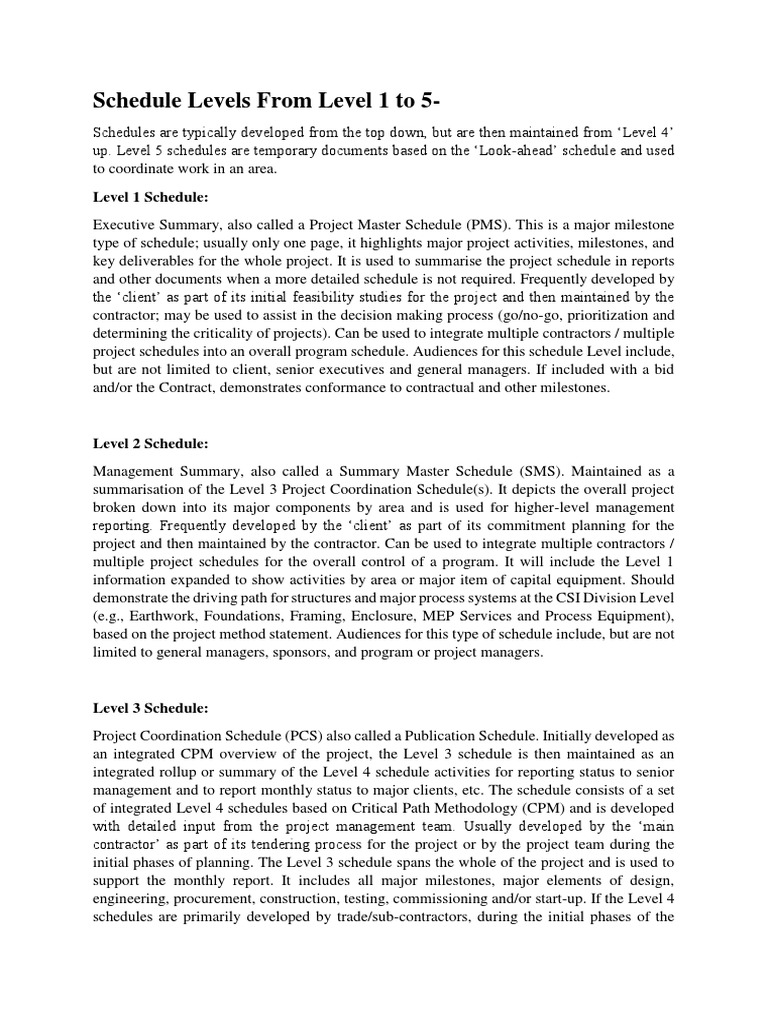 Schedule Levels From Level 1 to 5-

Schedules are typically developed from the top down, but are then maintained from 'Level 4' up. Level 5 schedules are temporary documents based on the 'Look-ahead' schedule and used to coordinate work in an area.

Level 1 Schedule:

Executive Summary, also called a Project Master Schedule (PMS). This is a major milestone type of schedule; usually only one page, it highlights major project activities, milestones, and key deliverables for the whole project. It is used to summarise the project schedule in reports and other documents when a more detailed schedule is not required. Frequently developed by the 'client' as part of its initial feasibility studies for the project and then maintained by the contractor; may be used to assist in the decision making process (go/no-go, prioritization and determining the criticality of projects). Can be used to integrate multiple contractors / multiple project schedules into an overall program schedule. Audiences for this schedule Level include, but are not limited to client, senior executives and general managers. If included with a bid and/or the Contract, demonstrates conformance to contractual and other milestones.

Level 2 Schedule:

Management Summary, also called a Summary Master Schedule (SMS). Maintained as a summarisation of the Level 3 Project Coordination Schedule(s). It depicts the overall project broken down into its major components by area and is used for higher-level management reporting. Frequently developed by the 'client' as part of its commitment planning for the project and then maintained by the contractor. Can be used to integrate multiple contractors / multiple project schedules for the overall control of a program. It will include the Level 1 information expanded to show activities by area or major item of capital equipment. Should demonstrate the driving path for structures and major process systems at the CSI Division Level (e.g., Earthwork, Foundations, Framing, Enclosure, MEP Services and Process Equipment), based on the project method statement. Audiences for this type of schedule include, but are not limited to general managers, sponsors, and program or project managers.

Level 3 Schedule:

Project Coordination Schedule (PCS) also called a Publication Schedule. Initially developed as an integrated CPM overview of the project, the Level 3 schedule is then maintained as an integrated rollup or summary of the Level 4 schedule activities for reporting status to senior management and to report monthly status to major clients, etc. The schedule consists of a set of integrated Level 4 schedules based on Critical Path Methodology (CPM) and is developed with detailed input from the project management team. Usually developed by the 'main contractor' as part of its tendering process for the project or by the project team during the initial phases of planning. The Level 3 schedule spans the whole of the project and is used to support the monthly report. It includes all major milestones, major elements of design, engineering, procurement, construction, testing, commissioning and/or start-up. If the Level 4 schedules are primarily developed by trade/sub-contractors, during the initial phases of the